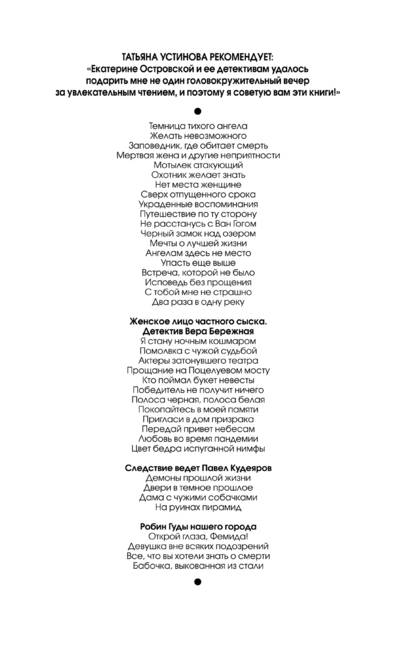 ТАТЬЯНА УСТИНОВА РЕКОМЕНДУЕТ:
«Екатерине Островской и ее детективам удалось подарить мне не один головокружительный вечер за увлекательным чтением, и поэтому я советую вам эти книги!»

Темница тихого ангела
Желать невозможного
Заповедник, где обитает смерть
Мертвая жена и другие неприятности
Мотылек атакующий
Охотник желает знать
Нет места женщине
Сверх отпущенного срока
Украденные воспоминания
Путешествие по ту сторону
Не расстанусь с Ван Гогом
Черный замок над озером
Мечты о лучшей жизни
Ангелам здесь не место
Упасть еще выше
Встреча, которой не было
Исповедь без прощения
С тобой мне не страшно
Два раза в одну реку

Женское лицо частного сыска. Детектив Вера Бережная
Я стану ночным кошмаром
Помолвка с чужой судьбой
Актеры затонувшего театра
Прощание на Поцелуевом мосту
Кто поймал букет невесты
Победитель не получит ничего
Полоса черная, полоса белая
Покопайтесь в моей памяти
Пригласи в дом призрака
Передай привет небесам
Любовь во время пандемии
Цвет бедра испуганной нимфы

Следствие ведет Павел Кудеяров
Демоны прошлой жизни
Двери в темное прошлое
Дама с чужими собачками
На руинах пирамид

Робин Гуды нашего города
Открой глаза, Фемида!
Девушка вне всяких подозрений
Все, что вы хотели знать о смерти
Бабочка, выкованная из стали